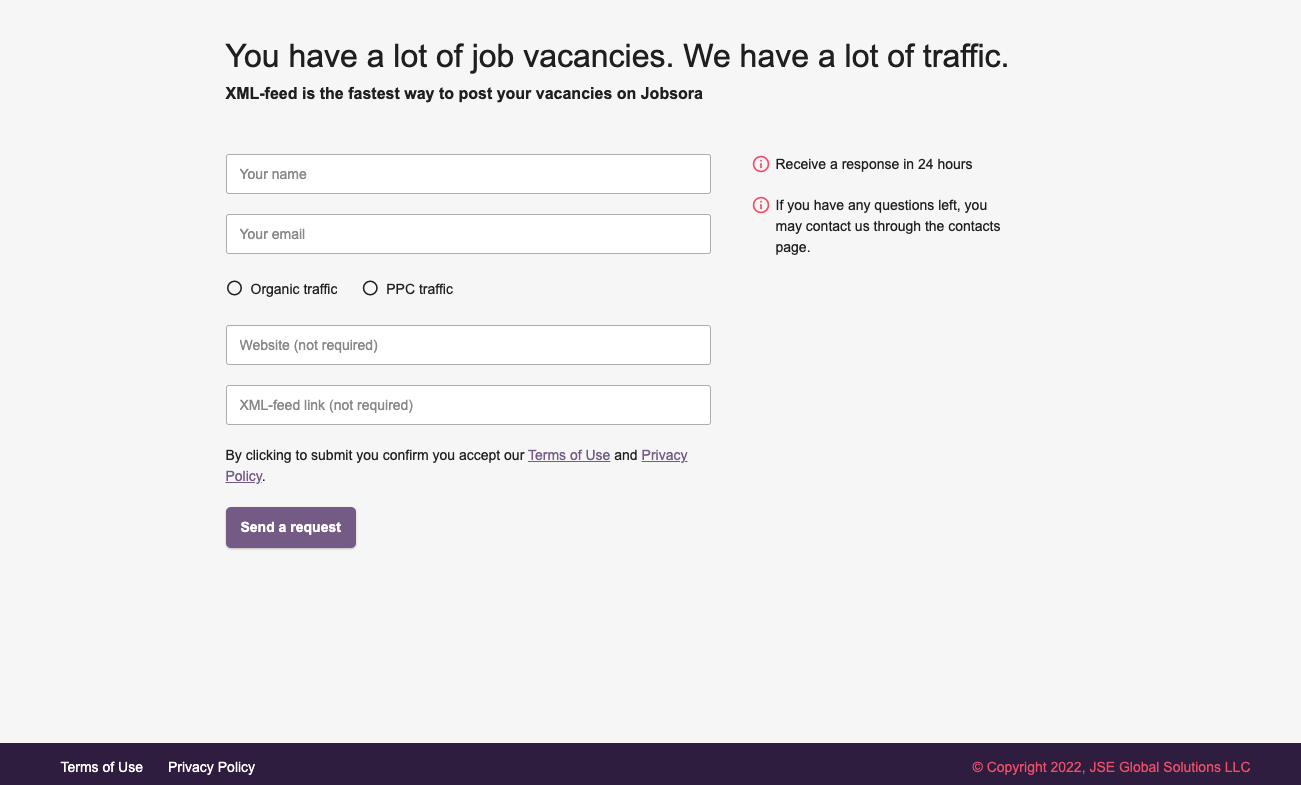 You have a lot of job vacancies. We have a lot of traffic.

XML-feed is the fastest way to post your vacancies on Jobsora

Your name

Your email

Organic traffic

PPC traffic

Website (not required)

XML-feed link (not required)

By clicking to submit you confirm you accept our Terms of Use and Privacy Policy.

Send a request

Receive a response in 24 hours

If you have any questions left, you may contact us through the contacts page.

Terms of Use

Privacy Policy

© Copyright 2022, JSE Global Solutions LLC